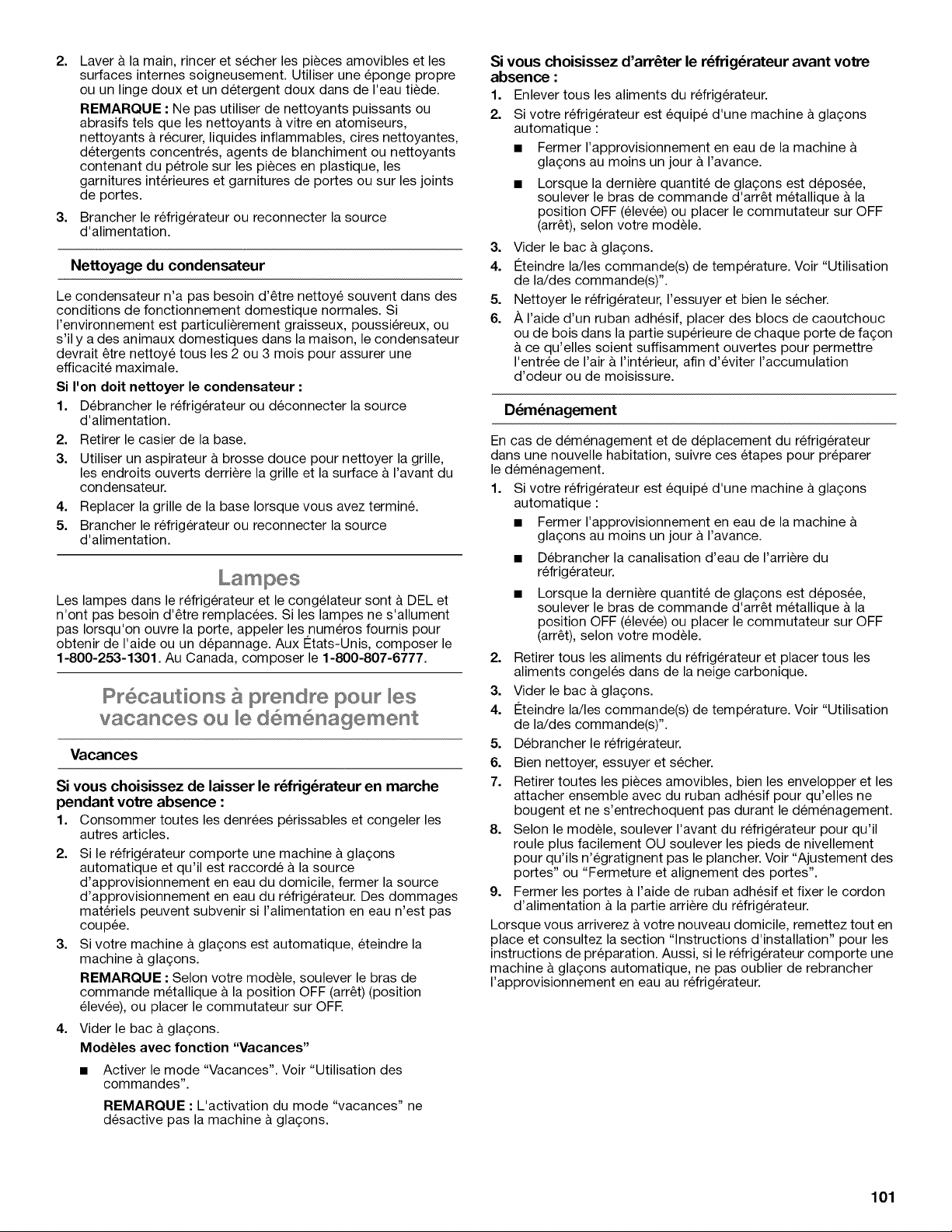 2. Laver à la main, rincer et sécher les pièces amovibles et les surfaces internes soigneusement. Utiliser une éponge propre ou un linge doux et un détergent doux dans de l'eau tiède.

REMARQUE : Ne pas utiliser de nettoyants puissants ou abrasifs tels que les nettoyants à vitre en atomiseurs, nettoyants à récurer, liquides inflammables, cires nettoyantes, détergents concentrés, agents de blanchiment ou nettoyants contenant du pétrole sur les pièces en plastique, les garnitures intérieures et garnitures de portes ou sur les joints de portes.

3. Brancher le réfrigérateur ou reconnecter la source d'alimentation.

Nettoyage du condensateur

Le condensateur n'a pas besoin d'être nettoyé souvent dans des conditions de fonctionnement domestique normales. Si l'environnement est particulièrement graisseux, poussiéreux, ou s'il y a des animaux domestiques dans la maison, le condensateur devrait être nettoyé tous les 2 ou 3 mois pour assurer une efficacité maximale.

Si l'on doit nettoyer le condensateur :

1. Débrancher le réfrigérateur ou déconnecter la source d'alimentation.
2. Retirer le casier de la base.
3. Utiliser un aspirateur à brosse douce pour nettoyer la grille, les endroits ouverts derrière la grille et la surface à l'avant du condensateur.
4. Replacer la grille de la base lorsque vous avez terminé.
5. Brancher le réfrigérateur ou reconnecter la source d'alimentation.

Lampes

Les lampes dans le réfrigérateur et le congélateur sont à DEL et n'ont pas besoin d'être remplacées. Si les lampes ne s'allument pas lorsqu'on ouvre la porte, appeler les numéros fournis pour obtenir de l'aide ou un dépannage. Aux États-Unis, composer le 1-800-253-1301. Au Canada, composer le 1-800-807-6777.

Précautions à prendre pour les vacances ou le déménagement

Vacances

Si vous choisissez de laisser le réfrigérateur en marche pendant votre absence :

1. Consommer toutes les denrées périssables et congeler les autres articles.
2. Si le réfrigérateur comporte une machine à glaçons automatique et qu'il est raccordé à la source d'approvisionnement en eau du domicile, fermer la source d'approvisionnement en eau du réfrigérateur. Des dommages matériels peuvent subvenir si l'alimentation en eau n'est pas coupée.
3. Si votre machine à glaçons est automatique, éteindre la machine à glaçons.

REMARQUE : Selon votre modèle, soulever le bras de commande métallique à la position OFF (arrêt) (position élevée), ou placer le commutateur sur OFF.

4. Vider le bac à glaçons.

Modèles avec fonction "Vacances"

• Activer le mode "Vacances". Voir "Utilisation des commandes".

REMARQUE : L'activation du mode "vacances" ne désactive pas la machine à glaçons.

Si vous choisissez d'arrêter le réfrigérateur avant votre absence :

1. Enlever tous les aliments du réfrigérateur.
2. Si votre réfrigérateur est équipé d'une machine à glaçons automatique :
• Fermer l'approvisionnement en eau de la machine à glaçons au moins un jour à l'avance.
• Lorsque la dernière quantité de glaçons est déposée, soulever le bras de commande d'arrêt métallique à la position OFF (élevée) ou placer le commutateur sur OFF (arrêt), selon votre modèle.
3. Vider le bac à glaçons.
4. Éteindre la/les commande(s) de température. Voir "Utilisation de la/des commande(s)".
5. Nettoyer le réfrigérateur, l'essuyer et bien le sécher.
6. À l'aide d'un ruban adhésif, placer des blocs de caoutchouc ou de bois dans la partie supérieure de chaque porte de façon à ce qu'elles soient suffisamment ouvertes pour permettre l'entrée de l'air à l'intérieur, afin d'éviter l'accumulation d'odeur ou de moisissure.

Déménagement

En cas de déménagement et de déplacement du réfrigérateur dans une nouvelle habitation, suivre ces étapes pour préparer le déménagement.

1. Si votre réfrigérateur est équipé d'une machine à glaçons automatique :
• Fermer l'approvisionnement en eau de la machine à glaçons au moins un jour à l'avance.
• Débrancher la canalisation d'eau de l'arrière du réfrigérateur.
• Lorsque la dernière quantité de glaçons est déposée, soulever le bras de commande d'arrêt métallique à la position OFF (élevée) ou placer le commutateur sur OFF (arrêt), selon votre modèle.
2. Retirer tous les aliments du réfrigérateur et placer tous les aliments congelés dans de la neige carbonique.
3. Vider le bac à glaçons.
4. Éteindre la/les commande(s) de température. Voir "Utilisation de la/des commande(s)".
5. Débrancher le réfrigérateur.
6. Bien nettoyer, essuyer et sécher.
7. Retirer toutes les pièces amovibles, bien les envelopper et les attacher ensemble avec du ruban adhésif pour qu'elles ne bougent et ne s'entrechoquent pas durant le déménagement.
8. Selon le modèle, soulever l'avant du réfrigérateur pour qu'il roule plus facilement OU soulever les pieds de nivellement pour qu'ils n'égratignent pas le plancher. Voir "Ajustement des portes" ou "Fermeture et alignement des portes".
9. Fermer les portes à l'aide de ruban adhésif et fixer le cordon d'alimentation à la partie arrière du réfrigérateur.

Lorsque vous arriverez à votre nouveau domicile, remettez tout en place et consultez la section "Instructions d'installation" pour les instructions de préparation. Aussi, si le réfrigérateur comporte une machine à glaçons automatique, ne pas oublier de rebrancher l'approvisionnement en eau au réfrigérateur.

101